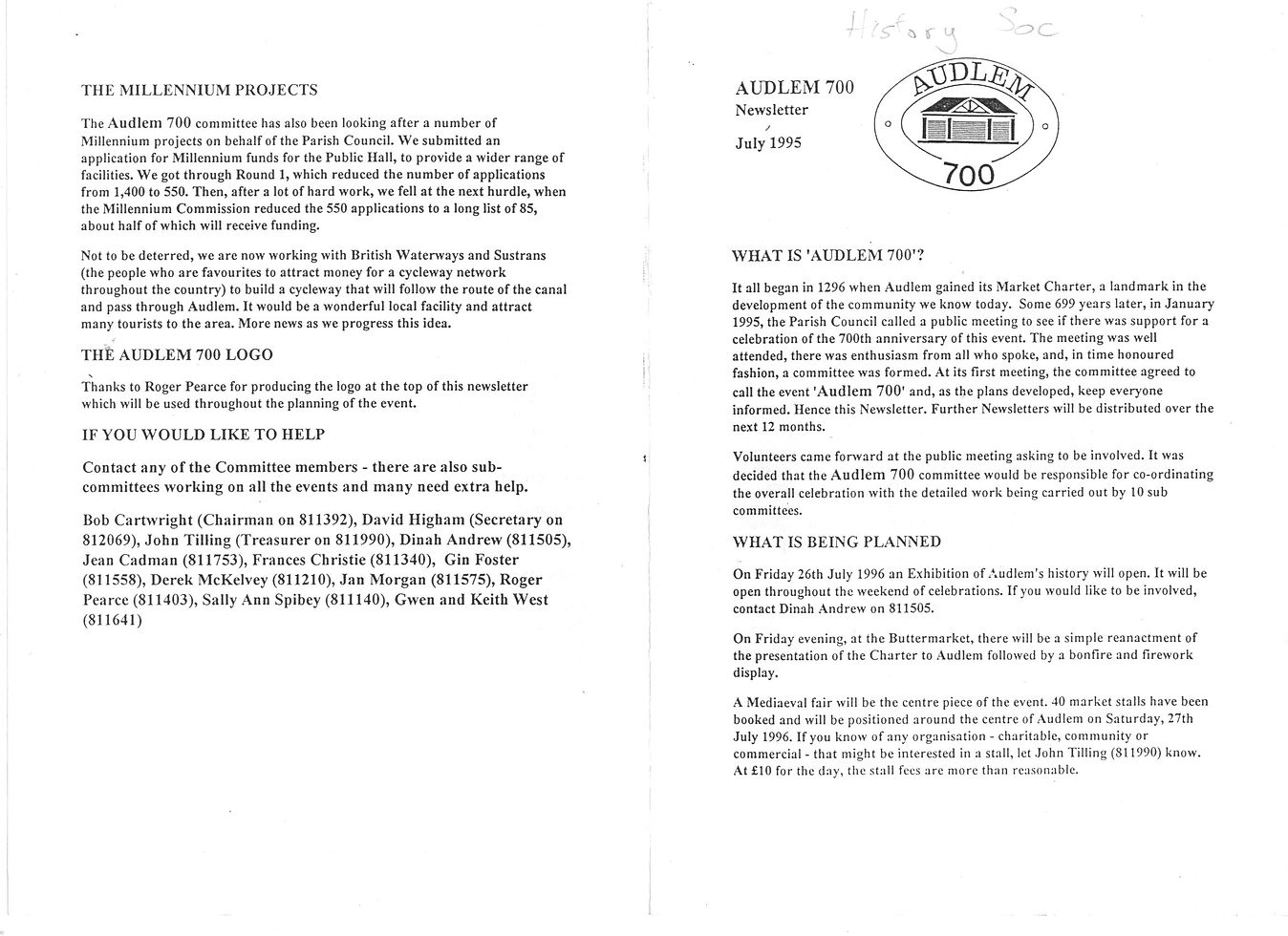 THE MILLENNIUM PROJECTS

The Audlem 700 committee has also been looking after a number of Millennium projects on behalf of the Parish Council. We submitted an application for Millennium funds for the Public Hall, to provide a wider range of facilities. We got through Round 1, which reduced the number of applications from 1,400 to 550. Then, after a lot of hard work, we fell at the next hurdle, when the Millennium Commission reduced the 550 applications to a long list of 85, about half of which will receive funding.

Not to be deterred, we are now working with British Waterways and Sustrans (the people who are favourites to attract money for a cycleway network throughout the country) to build a cycleway that will follow the route of the canal and pass through Audlem. It would be a wonderful local facility and attract many tourists to the area. More news as we progress this idea.

THE AUDLEM 700 LOGO

Thanks to Roger Pearce for producing the logo at the top of this newsletter which will be used throughout the planning of the event.

IF YOU WOULD LIKE TO HELP

Contact any of the Committee members - there are also sub-committees working on all the events and many need extra help.

Bob Cartwright (Chairman on 811392), David Higham (Secretary on 812069), John Tilling (Treasurer on 811990), Dinah Andrew (811505), Jean Cadman (811753), Frances Christie (811340), Gin Foster (811558), Derek McKelvey (811210), Jan Morgan (811575), Roger Pearce (811403), Sally Ann Spibey (811140), Gwen and Keith West (811641)

History Soc

AUDLEM 700
Newsletter
July 1995

AUDLEM
700

WHAT IS 'AUDLEM 700'?

It all began in 1296 when Audlem gained its Market Charter, a landmark in the development of the community we know today. Some 699 years later, in January 1995, the Parish Council called a public meeting to see if there was support for a celebration of the 700th anniversary of this event. The meeting was well attended, there was enthusiasm from all who spoke, and, in time honoured fashion, a committee was formed. At its first meeting, the committee agreed to call the event 'Audlem 700' and, as the plans developed, keep everyone informed. Hence this Newsletter. Further Newsletters will be distributed over the next 12 months.

Volunteers came forward at the public meeting asking to be involved. It was decided that the Audlem 700 committee would be responsible for co-ordinating the overall celebration with the detailed work being carried out by 10 sub committees.

WHAT IS BEING PLANNED

On Friday 26th July 1996 an Exhibition of Audlem's history will open. It will be open throughout the weekend of celebrations. If you would like to be involved, contact Dinah Andrew on 811505.

On Friday evening, at the Buttermarket, there will be a simple reanactment of the presentation of the Charter to Audlem followed by a bonfire and firework display.

A Mediaeval fair will be the centre piece of the event. 40 market stalls have been booked and will be positioned around the centre of Audlem on Saturday, 27th July 1996. If you know of any organisation - charitable, community or commercial - that might be interested in a stall, let John Tilling (811990) know. At £10 for the day, the stall fees are more than reasonable.